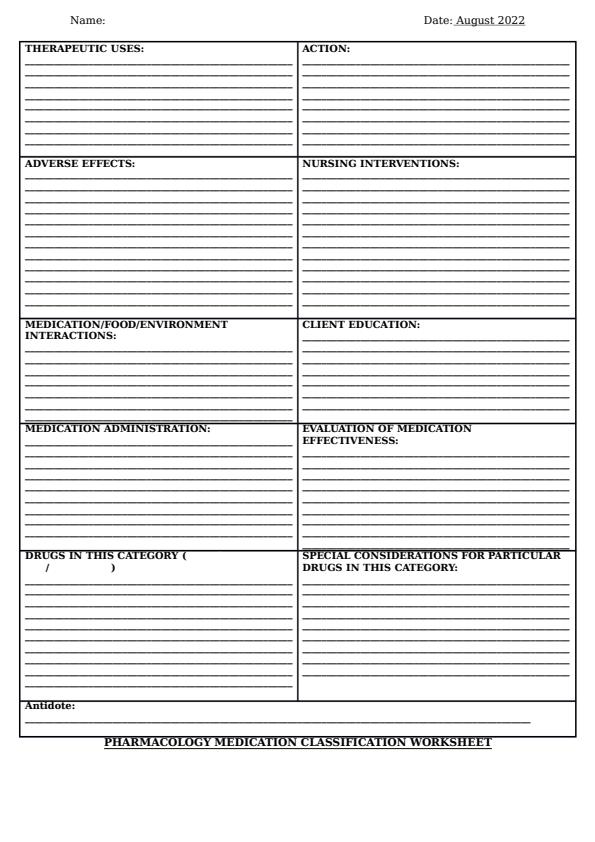 Name: Date: August 2022

| THERAPEUTIC USES: | ACTION: |
|---|---|
| ADVERSE EFFECTS: | NURSING INTERVENTIONS: |
| MEDICATION/FOOD/ENVIRONMENT INTERACTIONS: | CLIENT EDUCATION: |
| MEDICATION ADMINISTRATION: | EVALUATION OF MEDICATION EFFECTIVENESS: |
| DRUGS IN THIS CATEGORY ( / ) | SPECIAL CONSIDERATIONS FOR PARTICULAR DRUGS IN THIS CATEGORY: |

Antidote:

PHARMACOLOGY MEDICATION CLASSIFICATION WORKSHEET